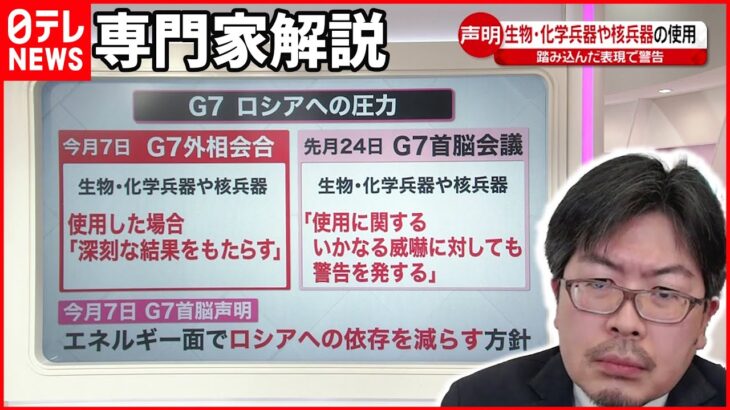 日テレ NEWS

専門家解説

声明 生物・化学兵器や核兵器の使用
踏み込んだ表現で警告

G7 ロシアへの圧力

今月7日 G7外相会合
生物・化学兵器や核兵器
使用した場合
「深刻な結果をもたらす」

先月24日 G7首脳会議
生物・化学兵器や核兵器
「使用に関する
いかなる威嚇に対しても
警告を発する」

今月7日 G7首脳声明
エネルギー面でロシアへの依存を減らす方針